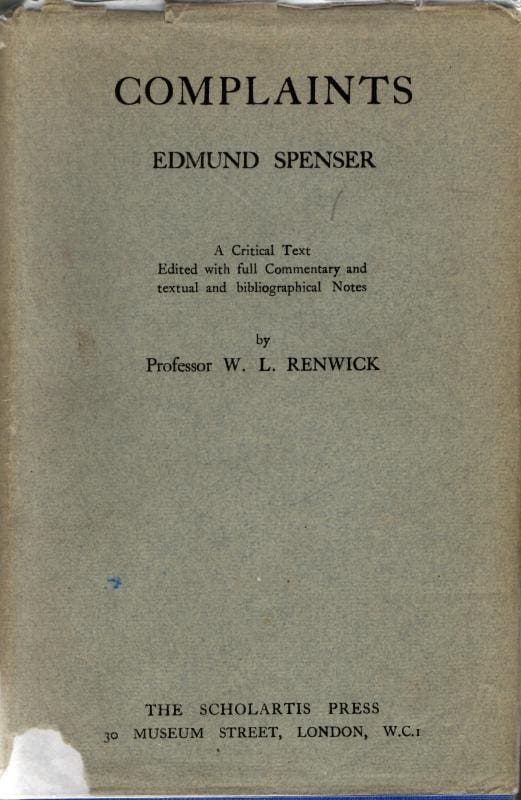 COMPLAINTS

EDMUND SPENSER

A Critical Text
Edited with full Commentary and
textual and bibliographical Notes

by
Professor W. L. RENWICK

THE SCHOLARTIS PRESS
30 MUSEUM STREET, LONDON, W.C.1